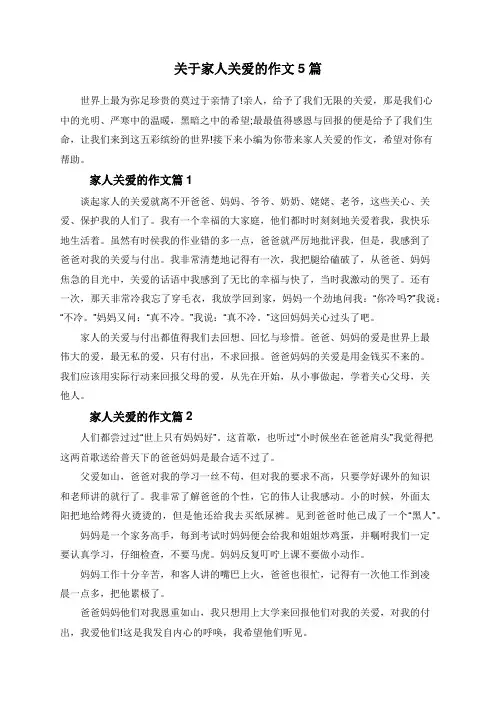 关于家人关爱的作文 5 篇

世界上最为弥足珍贵的莫过于亲情了!亲人，给予了我们无限的关爱，那是我们心中的光明、严寒中的温暖，黑暗之中的希望;最最值得感恩与回报的便是给予了我们生命，让我们来到这五彩缤纷的世界!接下来小编为你带来家人关爱的作文，希望对你有帮助。

家人关爱的作文篇 1

谈起家人的关爱就离不开爸爸、妈妈、爷爷、奶奶、姥姥、老爷，这些关心、关爱、保护我的人们了。我有一个幸福的大家庭，他们都时时刻刻地关爱着我，我快乐地生活着。虽然有时候我的作业错的多一点，爸爸就严厉地批评我，但是，我感到了爸爸对我的关爱与付出。我非常清楚地记得有一次，我把腿给磕破了，从爸爸、妈妈焦急的目光中，关爱的话语中我感到了无比的幸福与快了，当时我激动的哭了。还有一次，那天非常冷我忘了穿毛衣，我放学回到家，妈妈一个劲地问我："你冷吗?"我说："不冷。"妈妈又问："真不冷。"我说："真不冷。"这回妈妈关心过头了吧。

家人的关爱与付出都值得我们去回想、回忆与珍惜。爸爸、妈妈的爱是世界上最伟大的爱，最无私的爱，只有付出，不求回报。爸爸妈妈的关爱是用金钱买不来的。我们应该用实际行动来回报父母的爱，从先在开始，从小事做起，学着关心父母，关他人。

家人关爱的作文篇 2

人们都尝过过"世上只有妈妈好"，这首歌，也听过"小时候坐在爸爸肩头"我觉得把这两首歌送给普天下的爸爸妈妈是最合适不过了。

父爱如山，爸爸对我的学习一丝不苟，但对我的要求不高，只要学好课外的知识和老师讲的就行了。我非常了解爸爸的个性，它的伟人让我感动。小的时候，外面太阳把地给烤得火烫烫的，但是他还给我去买纸尿裤。见到爸爸时他已成了一个"黑人"。

妈妈是一个家务高手，每到考试时妈妈便会给我和姐姐炒鸡蛋，并嘱咐我们一定要认真学习，仔细检查，不要马虎。妈妈反复叮咛上课不要做小动作。

妈妈工作十分辛苦，和客人讲的嘴巴上火，爸爸也很忙，记得有一次他工作到凌晨一点多，把他累极了。

爸爸妈妈他们对我恩重如山，我只想用上大学来回报他们对我的关爱，对我的付出，我爱他们!这是我发自内心的呼唤，我希望他们听见。